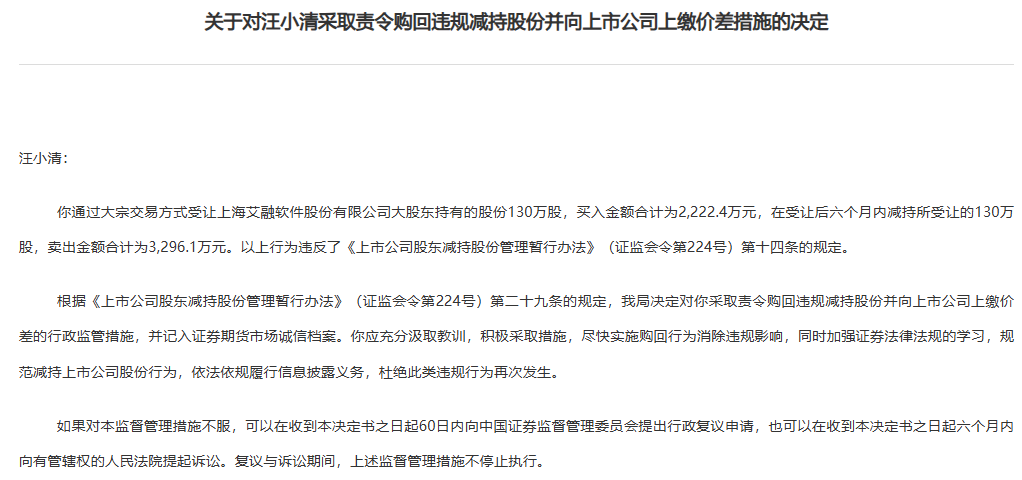 关于对汪小清采取责令购回违规减持股份并向上市公司上缴价差措施的决定

汪小清：

你通过大宗交易方式受让上海艾融软件股份有限公司大股东持有的股份130万股，买入金额合计为2,222.4万元，在受让后六个月内减持所受让的130万股，卖出金额合计为3,296.1万元。以上行为违反了《上市公司股东减持股份管理暂行办法》（证监会令第224号）第十四条的规定。

根据《上市公司股东减持股份管理暂行办法》（证监会令第224号）第二十九条的规定，我局决定对你采取责令购回违规减持股份并向上市公司上缴价差的行政监管措施，并记入证券期货市场诚信档案。你应充分汲取教训，积极采取措施，尽快实施购回行为消除违规影响，同时加强证券法律法规的学习，规范减持上市公司股份行为，依法依规履行信息披露义务，杜绝此类违规行为再次发生。

如果对本监督管理措施不服，可以在收到本决定书之日起60日内向中国证券监督管理委员会提出行政复议申请，也可以在收到本决定书之日起六个月内向有管辖权的人民法院提起诉讼。复议与诉讼期间，上述监督管理措施不停止执行。